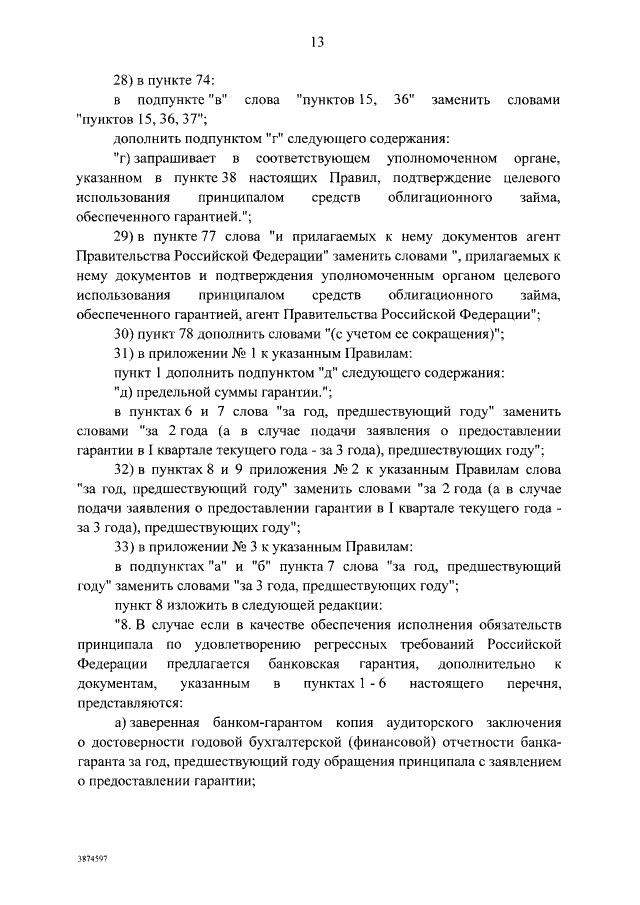 13

28) в пункте 74:

в подпункте "в" слова "пунктов 15, 36" заменить словами "пунктов 15, 36, 37";

дополнить подпунктом "г" следующего содержания:

"г) запрашивает в соответствующем уполномоченном органе, указанном в пункте 38 настоящих Правил, подтверждение целевого использования принципалом средств облигационного займа, обеспеченного гарантией.";

29) в пункте 77 слова "и прилагаемых к нему документов агент Правительства Российской Федерации" заменить словами ", прилагаемых к нему документов и подтверждения уполномоченным органом целевого использования принципалом средств облигационного займа, обеспеченного гарантией, агент Правительства Российской Федерации";

30) пункт 78 дополнить словами "(с учетом ее сокращения)";

31) в приложении № 1 к указанным Правилам:

пункт 1 дополнить подпунктом "д" следующего содержания:

"д) предельной суммы гарантии.";

в пунктах 6 и 7 слова "за год, предшествующий году" заменить словами "за 2 года (а в случае подачи заявления о предоставлении гарантии в I квартале текущего года - за 3 года), предшествующих году";

32) в пунктах 8 и 9 приложения № 2 к указанным Правилам слова "за год, предшествующий году" заменить словами "за 2 года (а в случае подачи заявления о предоставлении гарантии в I квартале текущего года - за 3 года), предшествующих году";

33) в приложении № 3 к указанным Правилам:

в подпунктах "а" и "б" пункта 7 слова "за год, предшествующий году" заменить словами "за 3 года, предшествующих году";

пункт 8 изложить в следующей редакции:

"8. В случае если в качестве обеспечения исполнения обязательств принципала по удовлетворению регрессных требований Российской Федерации предлагается банковская гарантия, дополнительно к документам, указанным в пунктах 1 - 6 настоящего перечня, представляются:

а) заверенная банком-гарантом копия аудиторского заключения о достоверности годовой бухгалтерской (финансовой) отчетности банка-гаранта за год, предшествующий году обращения принципала с заявлением о предоставлении гарантии;

3874597